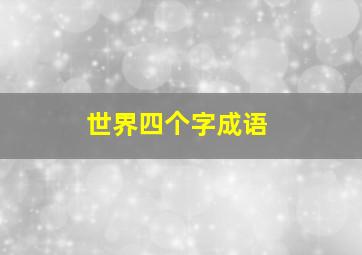 世界四个字成语